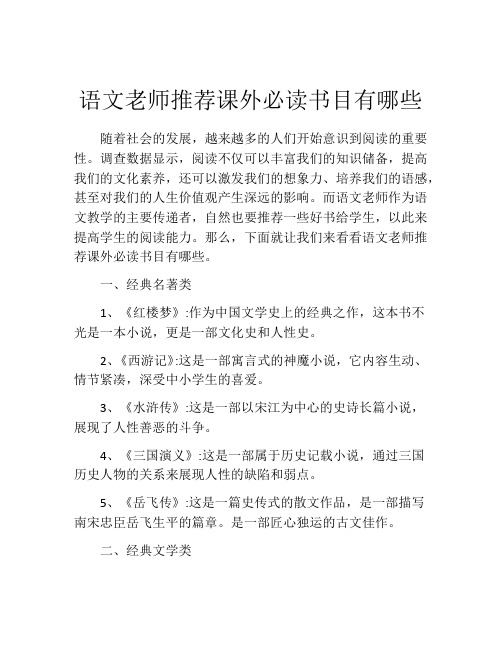 语文老师推荐课外必读书目有哪些

随着社会的发展，越来越多的人们开始意识到阅读的重要性。调查数据显示，阅读不仅可以丰富我们的知识储备，提高我们的文化素养，还可以激发我们的想象力、培养我们的语感，甚至对我们的人生价值观产生深远的影响。而语文老师作为语文教学的主要传递者，自然也要推荐一些好书给学生，以此来提高学生的阅读能力。那么，下面就让我们来看看语文老师推荐课外必读书目有哪些。

一、经典名著类

1、《红楼梦》:作为中国文学史上的经典之作，这本书不光是一本小说，更是一部文化史和人性史。

2、《西游记》:这是一部寓言式的神魔小说，它内容生动、情节紧凑，深受中小学生的喜爱。

3、《水浒传》:这是一部以宋江为中心的史诗长篇小说，展现了人性善恶的斗争。

4、《三国演义》:这是一部属于历史记载小说，通过三国历史人物的关系来展现人性的缺陷和弱点。

5、《岳飞传》:这是一篇史传式的散文作品，是一部描写南宋忠臣岳飞生平的篇章。是一部匠心独运的古文佳作。

二、经典文学类